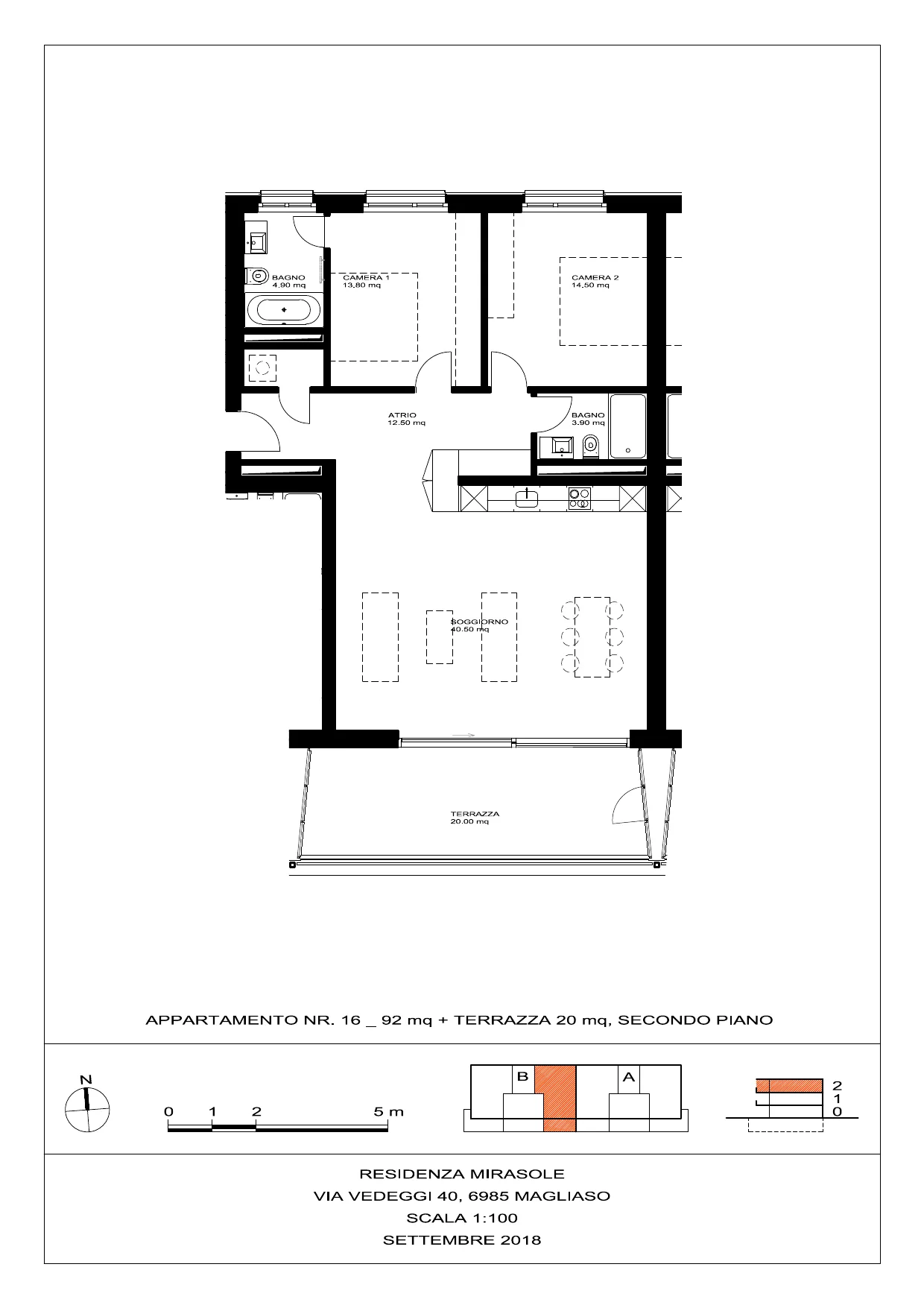 BAGNO
4.90 mq

CAMERA 1
13.80 mq

CAMERA 2
14.50 mq

ATRIO
12.50 mq

BAGNO
3.90 mq

SOGGIORNO
40.50 mq

TERRAZZA
20.00 mq

APPARTAMENTO NR. 16 _ 92 mq + TERRAZZA 20 mq, SECONDO PIANO

N

0 1 2 5 m

B A

2
1
0

RESIDENZA MIRASOLE
VIA VEDEGGI 40, 6985 MAGLIASO
SCALA 1:100
SETTEMBRE 2018